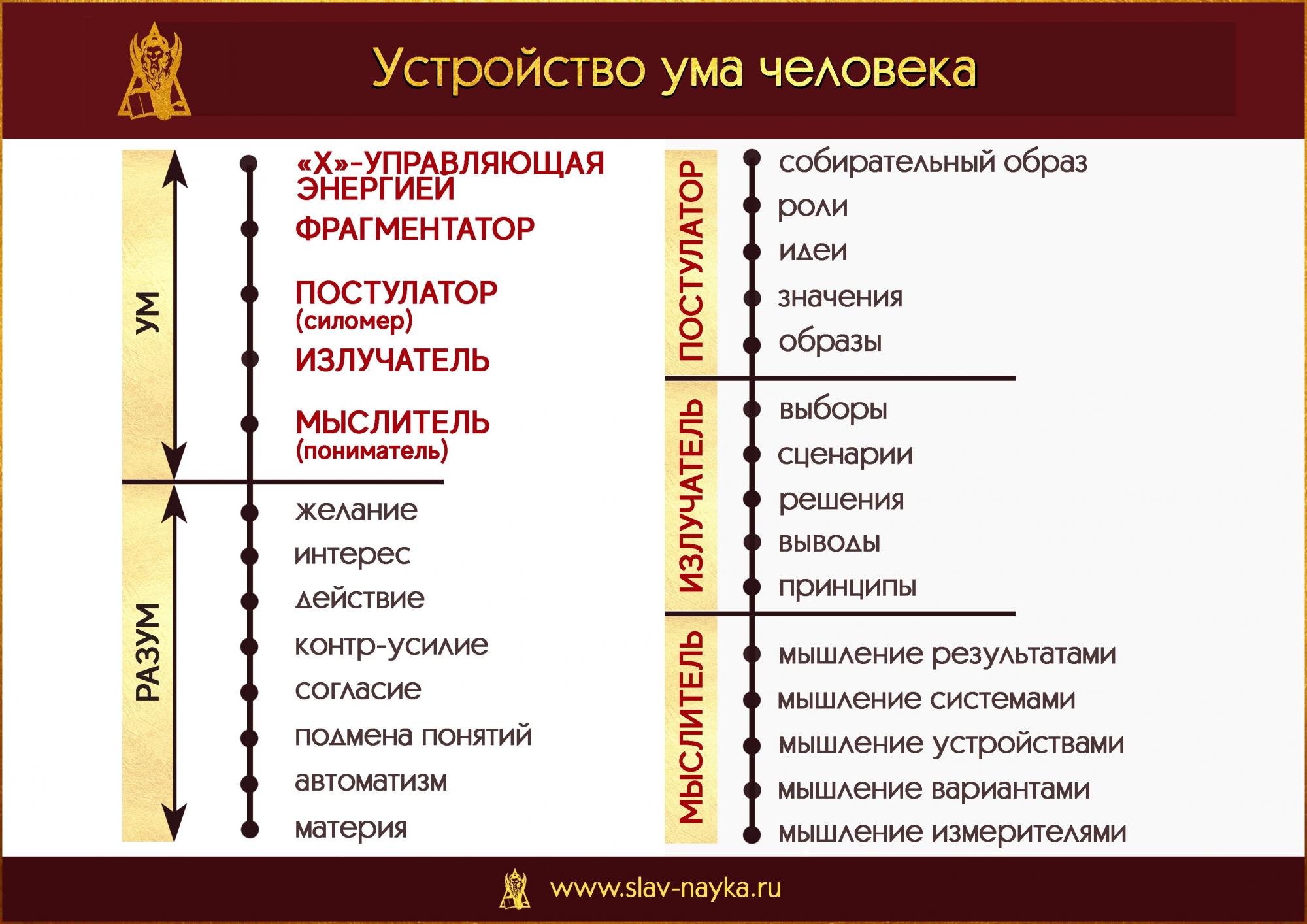 Устройство ума человека

УМ

«Х»-УПРАВЛЯЮЩАЯ ЭНЕРГИЕЙ
ФРАГМЕНТАТОР
ПОСТУЛАТОР (силомер)
ИЗЛУЧАТЕЛЬ
МЫСЛИТЕЛЬ (пониматель)

РАЗУМ

желание
интерес
действие
контр-усилие
согласие
подмена понятий
автоматизм
материя

ПОСТУЛАТОР

собирательный образ
роли
идеи
значения
образы

ИЗЛУЧАТЕЛЬ

выборы
сценарии
решения
выводы
принципы

МЫСЛИТЕЛЬ

мышление результатами
мышление системами
мышление устройствами
мышление вариантами
мышление измерителями

www.slav-nayka.ru